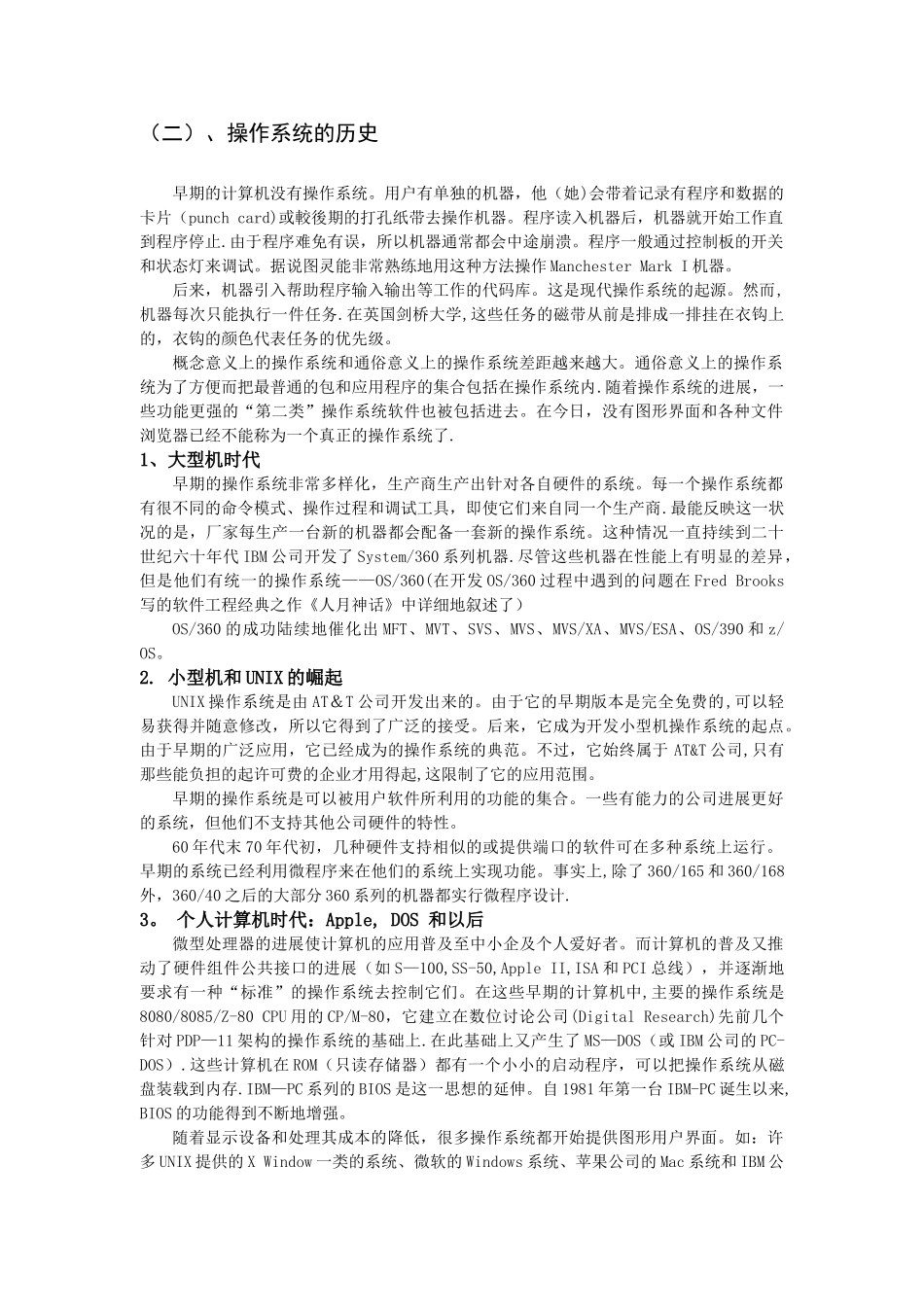 （二）、操作系统的历史

早期的计算机没有操作系统。用户有单独的机器，他（她）会带着记录有程序和数据的卡片（punch card)或較後期的打孔纸带去操作机器。程序读入机器后，机器就开始工作直到程序停止.由于程序难免有误，所以机器通常都会中途崩溃。程序一般通过控制板的开关和状态灯来调试。据说图灵能非常熟练地用这种方法操作Manchester Mark I机器。

后来，机器引入帮助程序输入输出等工作的代码库。这是现代操作系统的起源。然而，机器每次只能执行一件任务.在英国剑桥大学,这些任务的磁带从前是排成一排挂在衣钩上的，衣钩的颜色代表任务的优先级。

概念意义上的操作系统和通俗意义上的操作系统差距越来越大。通俗意义上的操作系统为了方便而把最普通的包和应用程序的集合包括在操作系统内.随着操作系统的进展，一些功能更强的“第二类”操作系统软件也被包括进去。在今日，没有图形界面和各种文件浏览器已经不能称为一个真正的操作系统了.

1、大型机时代

早期的操作系统非常多样化，生产商生产出针对各自硬件的系统。每一个操作系统都有很不同的命令模式、操作过程和调试工具，即使它们来自同一个生产商.最能反映这一状况的是，厂家每生产一台新的机器都会配备一套新的操作系统。这种情况一直持续到二十世纪六十年代IBM公司开发了System/360系列机器.尽管这些机器在性能上有明显的差异，但是他们有统一的操作系统——OS/360(在开发OS/360过程中遇到的问题在Fred Brooks写的软件工程经典之作《人月神话》中详细地叙述了)

OS/360的成功陆续地催化出MFT、MVT、SVS、MVS、MVS/XA、MVS/ESA、OS/390和z/OS。

2. 小型机和UNIX的崛起

UNIX操作系统是由AT＆T公司开发出来的。由于它的早期版本是完全免费的,可以轻易获得并随意修改，所以它得到了广泛的接受。后来，它成为开发小型机操作系统的起点。由于早期的广泛应用，它已经成为的操作系统的典范。不过，它始终属于AT&T公司,只有那些能负担的起许可费的企业才用得起,这限制了它的应用范围。

早期的操作系统是可以被用户软件所利用的功能的集合。一些有能力的公司进展更好的系统，但他们不支持其他公司硬件的特性。

60年代末70年代初，几种硬件支持相似的或提供端口的软件可在多种系统上运行。早期的系统已经利用微程序来在他们的系统上实现功能。事实上,除了360/165和360/168外，360/40之后的大部分360系列的机器都实行微程序设计.

3。 个人计算机时代：Apple, DOS 和以后

微型处理器的进展使计算机的应用普及至中小企及个人爱好者。而计算机的普及又推动了硬件组件公共接口的进展（如S—100,SS-50,Apple II,ISA和PCI总线），并逐渐地要求有一种“标准”的操作系统去控制它们。在这些早期的计算机中,主要的操作系统是8080/8085/Z-80 CPU用的CP/M-80，它建立在数位讨论公司(Digital Research)先前几个针对PDP—11架构的操作系统的基础上.在此基础上又产生了MS—DOS（或IBM公司的PC-DOS）.这些计算机在ROM（只读存储器）都有一个小小的启动程序，可以把操作系统从磁盘装载到内存.IBM—PC系列的BIOS是这一思想的延伸。自1981年第一台IBM-PC诞生以来,BIOS的功能得到不断地增强。

随着显示设备和处理其成本的降低，很多操作系统都开始提供图形用户界面。如：许多UNIX提供的X Window一类的系统、微软的Windows系统、苹果公司的Mac系统和IBM公